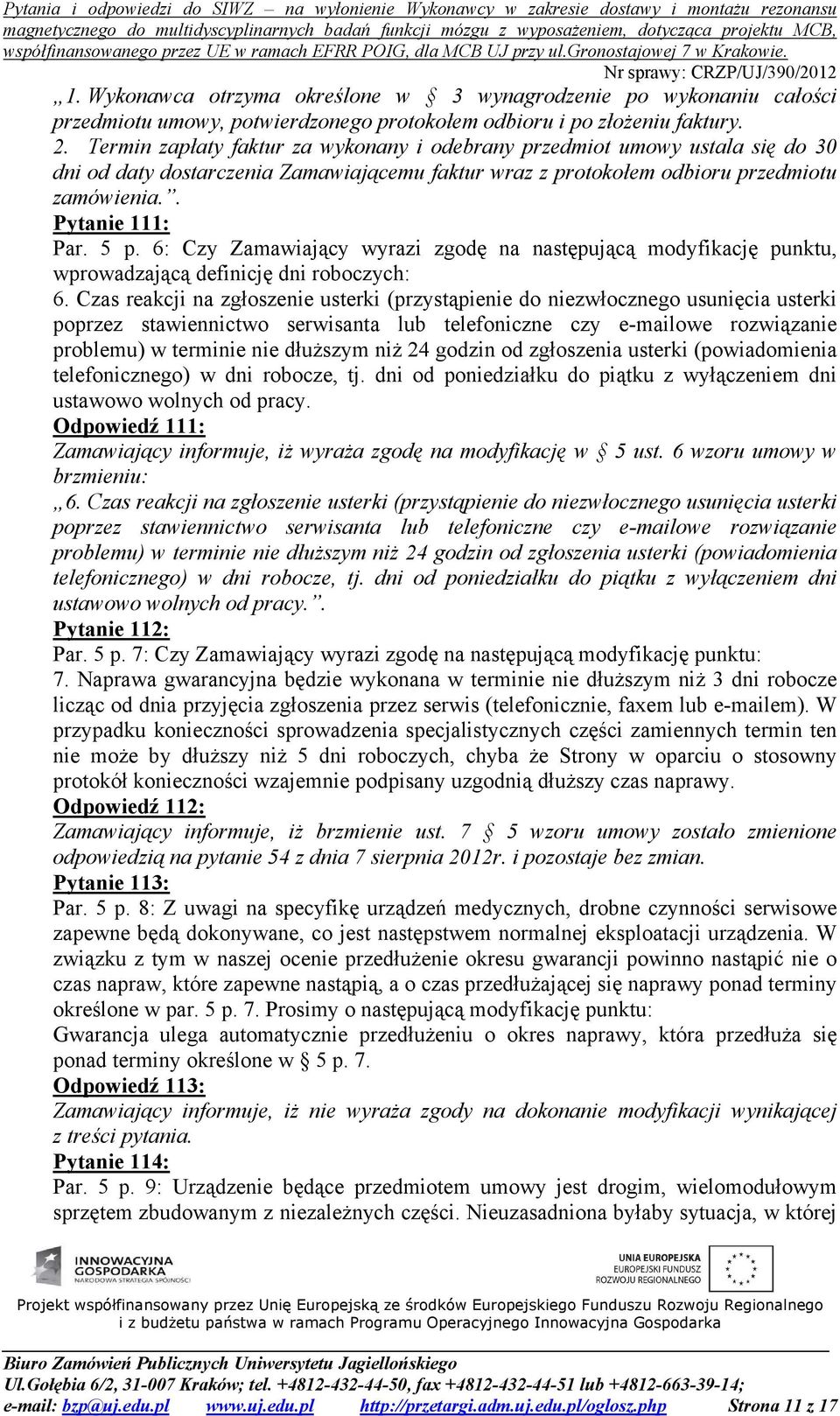 Pytania i odpowiedzi do SIWZ – na wyłonienie Wykonawcy w zakresie dostawy i montażu rezonansu magnetycznego do multidyscyplinarnych badań funkcji mózgu z wyposażeniem, dotycząca projektu MCB, współfinansowanego przez UE w ramach EFRR POIG, dla MCB UJ przy ul.Gronostajowej 7 w Krakowie.

Nr sprawy: CRZP/UJ/390/2012

„1. Wykonawca otrzyma określone w § 3 wynagrodzenie po wykonaniu całości przedmiotu umowy, potwierdzonego protokołem odbioru i po złożeniu faktury.
2. Termin zapłaty faktur za wykonany i odebrany przedmiot umowy ustala się do 30 dni od daty dostarczenia Zamawiającemu faktur wraz z protokołem odbioru przedmiotu zamówienia.”.

Pytanie 111:
Par. 5 p. 6: Czy Zamawiający wyrazi zgodę na następującą modyfikację punktu, wprowadzającą definicję dni roboczych:
6. Czas reakcji na zgłoszenie usterki (przystąpienie do niezwłocznego usunięcia usterki poprzez stawiennictwo serwisanta lub telefoniczne czy e-mailowe rozwiązanie problemu) w terminie nie dłuższym niż 24 godzin od zgłoszenia usterki (powiadomienia telefonicznego) w dni robocze, tj. dni od poniedziałku do piątku z wyłączeniem dni ustawowo wolnych od pracy.

Odpowiedź 111:
Zamawiający informuje, iż wyraża zgodę na modyfikację w § 5 ust. 6 wzoru umowy w brzmieniu:
„6. Czas reakcji na zgłoszenie usterki (przystąpienie do niezwłocznego usunięcia usterki poprzez stawiennictwo serwisanta lub telefoniczne czy e-mailowe rozwiązanie problemu) w terminie nie dłuższym niż 24 godzin od zgłoszenia usterki (powiadomienia telefonicznego) w dni robocze, tj. dni od poniedziałku do piątku z wyłączeniem dni ustawowo wolnych od pracy.”.

Pytanie 112:
Par. 5 p. 7: Czy Zamawiający wyrazi zgodę na następującą modyfikację punktu:
7. Naprawa gwarancyjna będzie wykonana w terminie nie dłuższym niż 3 dni robocze licząc od dnia przyjęcia zgłoszenia przez serwis (telefonicznie, faxem lub e-mailem). W przypadku konieczności sprowadzenia specjalistycznych części zamiennych termin ten nie może by dłuższy niż 5 dni roboczych, chyba że Strony w oparciu o stosowny protokół konieczności wzajemnie podpisany uzgodnią dłuższy czas naprawy.

Odpowiedź 112:
Zamawiający informuje, iż brzmienie ust. 7 § 5 wzoru umowy zostało zmienione odpowiedzią na pytanie 54 z dnia 7 sierpnia 2012r. i pozostaje bez zmian.

Pytanie 113:
Par. 5 p. 8: Z uwagi na specyfikę urządzeń medycznych, drobne czynności serwisowe zapewne będą dokonywane, co jest następstwem normalnej eksploatacji urządzenia. W związku z tym w naszej ocenie przedłużenie okresu gwarancji powinno nastąpić nie o czas napraw, które zapewne nastąpią, a o czas przedłużającej się naprawy ponad terminy określone w par. 5 p. 7. Prosimy o następującą modyfikację punktu:
Gwarancja ulega automatycznie przedłużeniu o okres naprawy, która przedłuża się ponad terminy określone w § 5 p. 7.

Odpowiedź 113:
Zamawiający informuje, iż nie wyraża zgody na dokonanie modyfikacji wynikającej z treści pytania.

Pytanie 114:
Par. 5 p. 9: Urządzenie będące przedmiotem umowy jest drogim, wielomodułowym sprzętem zbudowanym z niezależnych części. Nieuzasadniona byłaby sytuacja, w której

INNOWACYJNA GOSPODARKA NARODOWA STRATEGIA SPÓJNOŚCI
UNIA EUROPEJSKA EUROPEJSKI FUNDUSZ ROZWOJU REGIONALNEGO

Projekt współfinansowany przez Unię Europejską ze środków Europejskiego Funduszu Rozwoju Regionalnego i z budżetu państwa w ramach Programu Operacyjnego Innowacyjna Gospodarka

Biuro Zamówień Publicznych Uniwersytetu Jagiellońskiego
Ul.Gołębia 6/2, 31-007 Kraków; tel. +4812-432-44-50, fax +4812-432-44-51 lub +4812-663-39-14;
e-mail: bzp@uj.edu.pl www.uj.edu.pl http://przetargi.adm.uj.edu.pl/oglosz.php Strona 11 z 17